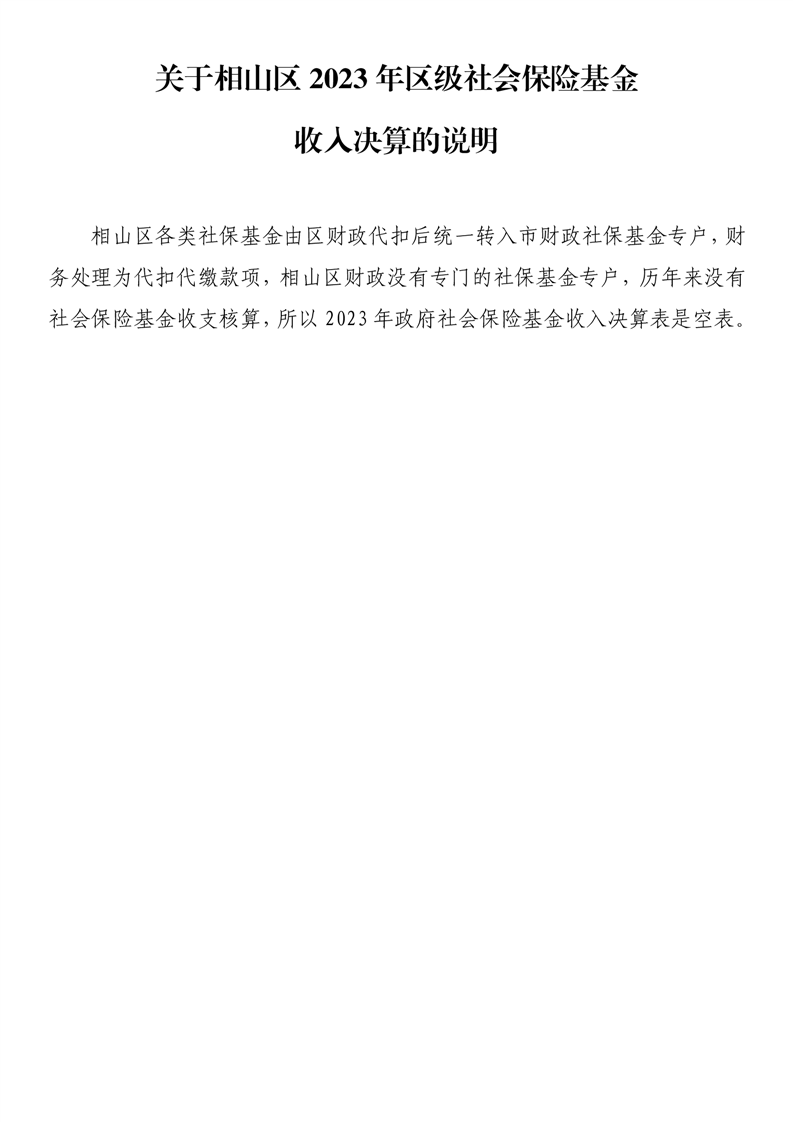 关于相山区 2023 年区级社会保险基金

收入决算的说明

相山区各类社保基金由区财政代扣后统一转入市财政社保基金专户，财务处理为代扣代缴款项，相山区财政没有专门的社保基金专户，历年来没有社会保险基金收支核算，所以 2023 年政府社会保险基金收入决算表是空表。